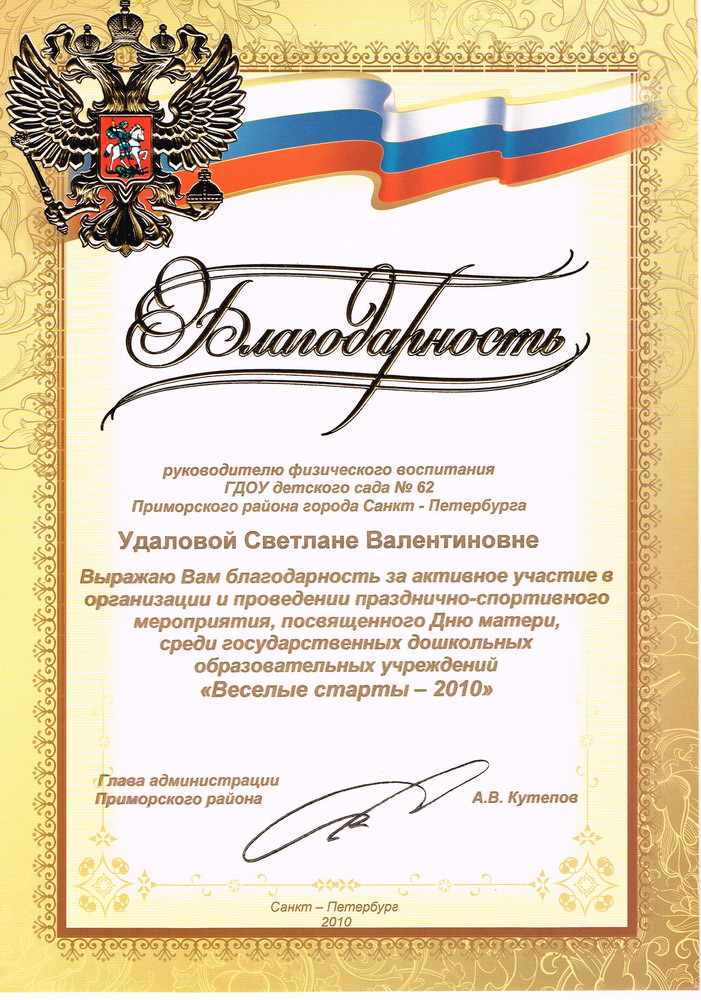 Благодарность

руководителю физического воспитания
ГДОУ детского сада № 62
Приморского района города Санкт - Петербурга

Удаловой Светлане Валентиновне

Выражаю Вам благодарность за активное участие в организации и проведении празднично-спортивного мероприятия, посвященного Дню матери, среди государственных дошкольных образовательных учреждений
«Веселые старты – 2010»

Глава администрации
Приморского района

А.В. Кутепов

Санкт – Петербург
2010